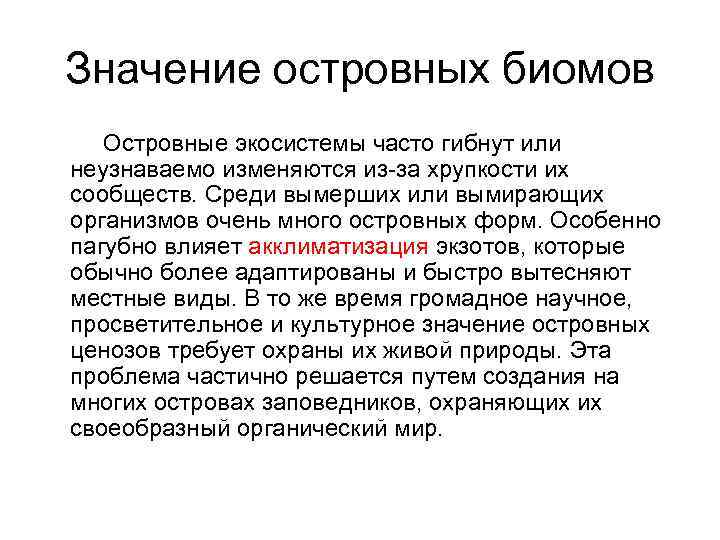 Значение островных биомов

Островные экосистемы часто гибнут или неузнаваемо изменяются из-за хрупкости их сообществ. Среди вымерших или вымирающих организмов очень много островных форм. Особенно пагубно влияет акклиматизация экзотов, которые обычно более адаптированы и быстро вытесняют местные виды. В то же время громадное научное, просветительное и культурное значение островных ценозов требует охраны их живой природы. Эта проблема частично решается путем создания на многих островах заповедников, охраняющих их своеобразный органический мир.